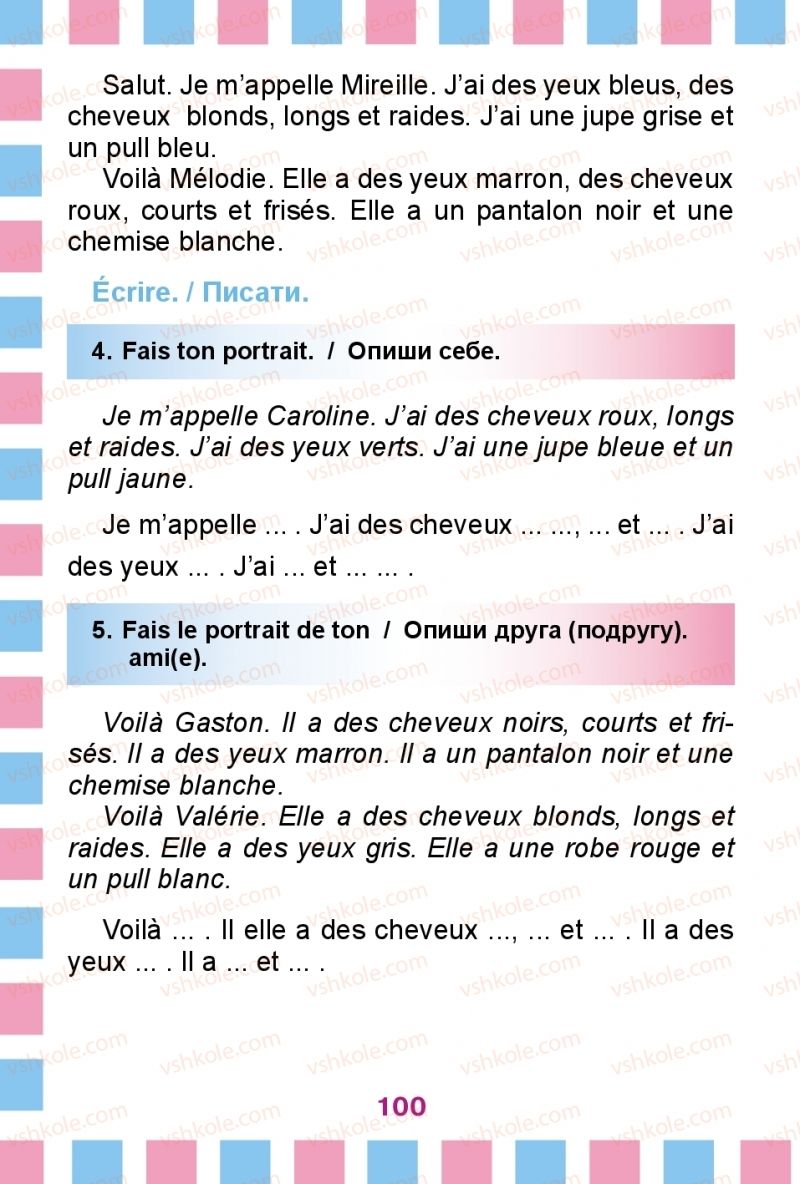 Salut. Je m'appelle Mireille. J'ai des yeux bleus, des cheveux blonds, longs et raides. J'ai une jupe grise et un pull bleu.

Voilà Mélodie. Elle a des yeux marron, des cheveux roux, courts et frisés. Elle a un pantalon noir et une chemise blanche.

Écrire. / Писати.

4. Fais ton portrait. / Опиши себе.

Je m'appelle Caroline. J'ai des cheveux roux, longs et raides. J'ai des yeux verts. J'ai une jupe bleue et un pull jaune.

Je m'appelle ... . J'ai des cheveux ... ..., ... et ... . J'ai des yeux ... . J'ai ... et ... ... .

5. Fais le portrait de ton ami(e). / Опиши друга (подругу).

Voilà Gaston. Il a des cheveux noirs, courts et frisés. Il a des yeux marron. Il a un pantalon noir et une chemise blanche.

Voilà Valérie. Elle a des cheveux blonds, longs et raides. Elle a des yeux gris. Elle a une robe rouge et un pull blanc.

Voilà ... . Il elle a des cheveux ..., ... et ... . Il a des yeux ... . Il a ... et ... .

100

vshkole.com